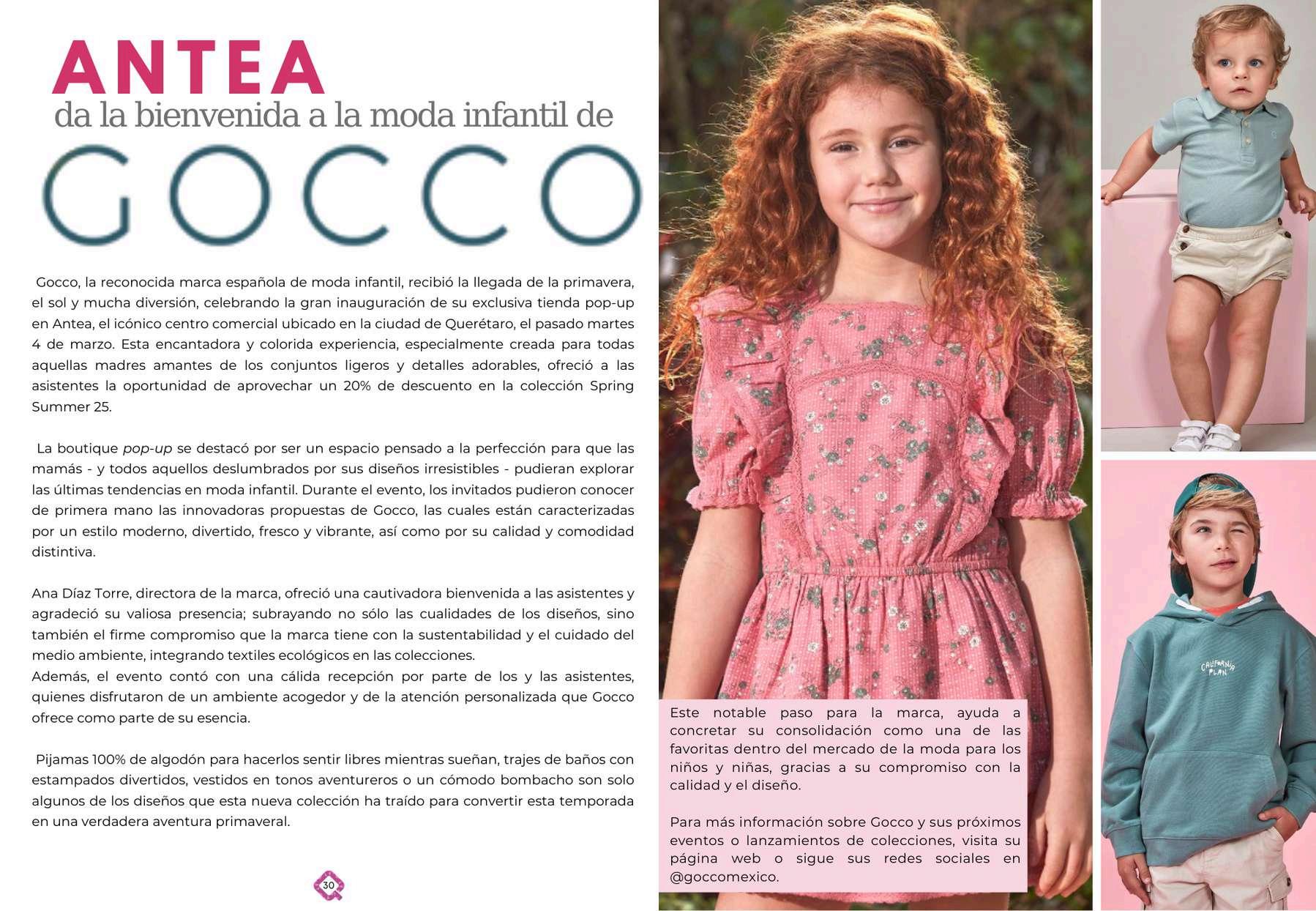 ANTEA
da la bienvenida a la moda infantil de
GOCCO

Gocco, la reconocida marca española de moda infantil, recibió la llegada de la primavera, el sol y mucha diversión, celebrando la gran inauguración de su exclusiva tienda pop-up en Antea, el icónico centro comercial ubicado en la ciudad de Querétaro, el pasado martes 4 de marzo. Esta encantadora y colorida experiencia, especialmente creada para todas aquellas madres amantes de los conjuntos ligeros y detalles adorables, ofreció a las asistentes la oportunidad de aprovechar un 20% de descuento en la colección Spring Summer 25.

La boutique pop-up se destacó por ser un espacio pensado a la perfección para que las mamás - y todos aquellos deslumbrados por sus diseños irresistibles - pudieran explorar las últimas tendencias en moda infantil. Durante el evento, los invitados pudieron conocer de primera mano las innovadoras propuestas de Gocco, las cuales están caracterizadas por un estilo moderno, divertido, fresco y vibrante, así como por su calidad y comodidad distintiva.

Ana Díaz Torre, directora de la marca, ofreció una cautivadora bienvenida a las asistentes y agradeció su valiosa presencia; subrayando no sólo las cualidades de los diseños, sino también el firme compromiso que la marca tiene con la sustentabilidad y el cuidado del medio ambiente, integrando textiles ecológicos en las colecciones.
Además, el evento contó con una cálida recepción por parte de los y las asistentes, quienes disfrutaron de un ambiente acogedor y de la atención personalizada que Gocco ofrece como parte de su esencia.

Pijamas 100% de algodón para hacerlos sentir libres mientras sueñan, trajes de baños con estampados divertidos, vestidos en tonos aventureros o un cómodo bombacho son solo algunos de los diseños que esta nueva colección ha traído para convertir esta temporada en una verdadera aventura primaveral.

30

Este notable paso para la marca, ayuda a concretar su consolidación como una de las favoritas dentro del mercado de la moda para los niños y niñas, gracias a su compromiso con la calidad y el diseño.

Para más información sobre Gocco y sus próximos eventos o lanzamientos de colecciones, visita su página web o sigue sus redes sociales en @goccomexico.

CALIFORNIA PLAN